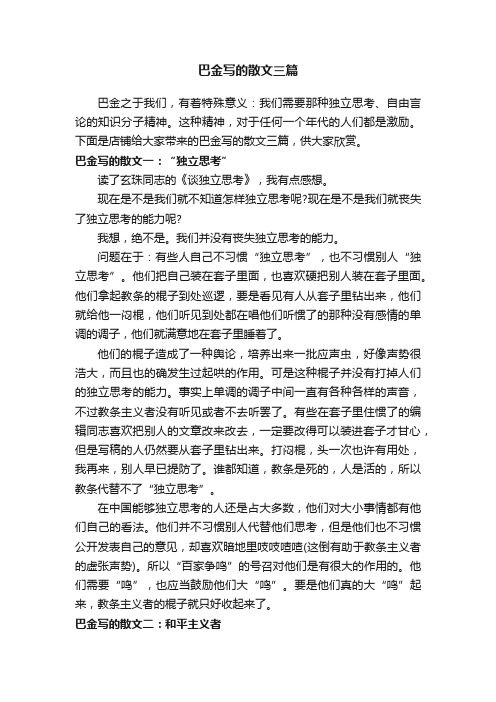 巴金写的散文三篇

巴金之于我们，有着特殊意义：我们需要那种独立思考、自由言论的知识分子精神。这种精神，对于任何一个年代的人们都是激励。下面是店铺给大家带来的巴金写的散文三篇，供大家欣赏。

巴金写的散文一：“独立思考”

读了玄珠同志的《谈独立思考》，我有点感想。

现在是不是我们就不知道怎样独立思考呢?现在是不是我们就丧失了独立思考的能力呢?

我想，绝不是。我们并没有丧失独立思考的能力。

问题在于：有些人自己不习惯“独立思考”，也不习惯别人“独立思考”。他们把自己装在套子里面，也喜欢硬把别人装在套子里面。他们拿起教条的棍子到处巡逻，要是看见有人从套子里钻出来，他们就给他一闷棍，他们听见到处都在唱他们听惯了的那种没有感情的单调的调子，他们就满意地在套子里睡着了。

他们的棍子造成了一种舆论，培养出来一批应声虫，好像声势很浩大，而且也的确发生过起哄的作用。可是这种棍子并没有打掉人们的独立思考的能力。事实上单调的调子中间一直有各种各样的声音，不过教条主义者没有听见或者不去听罢了。有些在套子里住惯了的编辑同志喜欢把别人的文章改来改去，一定要改得可以装进套子才甘心，但是写稿的人仍然要从套子里钻出来。打闷棍，头一次也许有用处，我再来，别人早已提防了。谁都知道，教条是死的，人是活的，所以教条代替不了“独立思考”。

在中国能够独立思考的人还是占大多数，他们对大小事情都有他们自己的看法。他们并不习惯别人代替他们思考，但是他们也不习惯公开发表自己的意见，却喜欢暗地里吱吱喳喳(这倒有助于教条主义者的虚张声势)。所以“百家争鸣”的号召对他们是有很大的作用的。他们需要“鸣”，也应当鼓励他们大“鸣”。要是他们真的大“鸣”起来，教条主义者的棍子就只好收起来了。

巴金写的散文二：和平主义者